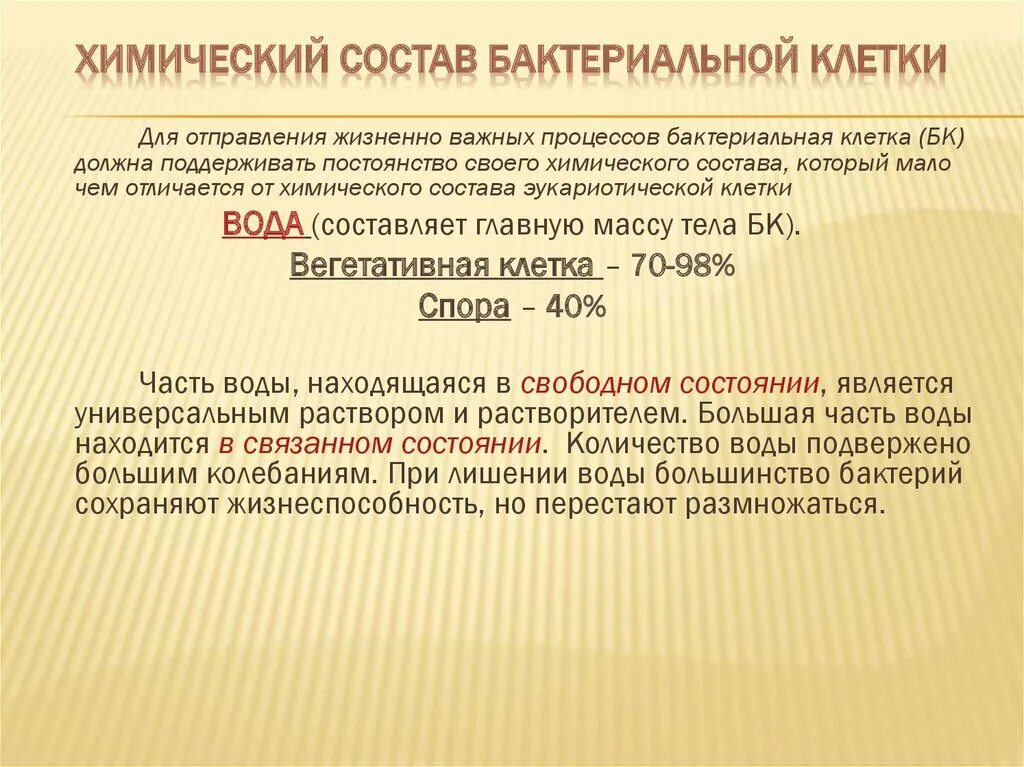 ХИМИЧЕСКИЙ СОСТАВ БАКТЕРИАЛЬНОЙ КЛЕТКИ

Для отправления жизненно важных процессов бактериальная клетка (БК) должна поддерживать постоянство своего химического состава, который мало чем отличается от химического состава эукариотической клетки

ВОДА (составляет главную массу тела БК).

Вегетативная клетка – 70-98%

Спора – 40%

Часть воды, находящаяся в свободном состоянии, является универсальным раствором и растворителем. Большая часть воды находится в связанном состоянии. Количество воды подвержено большим колебаниям. При лишении воды большинство бактерий сохраняют жизнеспособность, но перестают размножаться.